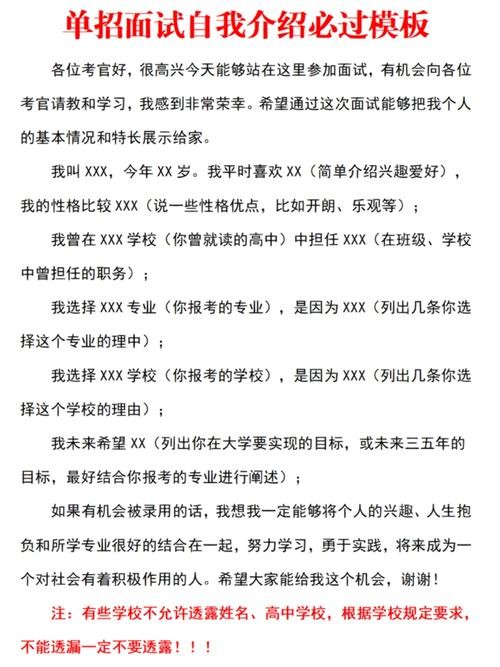 单招面试自我介绍必过模板

各位考官好，很高兴今天能够站在这里参加面试，有机会向各位考官请教和学习，我感到非常荣幸。希望通过这次面试能够把我个人的基本情况和特长展示给家。

我叫 XXX，今年 XX 岁。我平时喜欢 XX（简单介绍兴趣爱好），我的性格比较 XXX（说一些性格优点，比如开朗、乐观等）；

我曾在 XXX 学校（你曾就读的高中）中担任 XXX（在班级、学校中曾担任的职务）；

我选择 XXX 专业（你报考的专业），是因为 XXX（列出几条你选择这个专业的理中）；

我选择 XXX 学校（你报考的学校），是因为 XXX（列出几条你选择这个学校的理由）；

我未来希望 XX（列出你在大学要实现的目标，或未来三五年的目标，最好结合你报考的专业进行阐述）；

如果有机会被录用的话，我想我一定能够将个人的兴趣、人生抱负和所学专业很好的结合在一起，努力学习，勇于实践，将来成为一个对社会有着积极作用的人。希望大家能给我这个机会，谢谢！

注：有些学校不允许透露姓名、高中学校，根据学校规定要求，不能透漏一定不要透露！！！